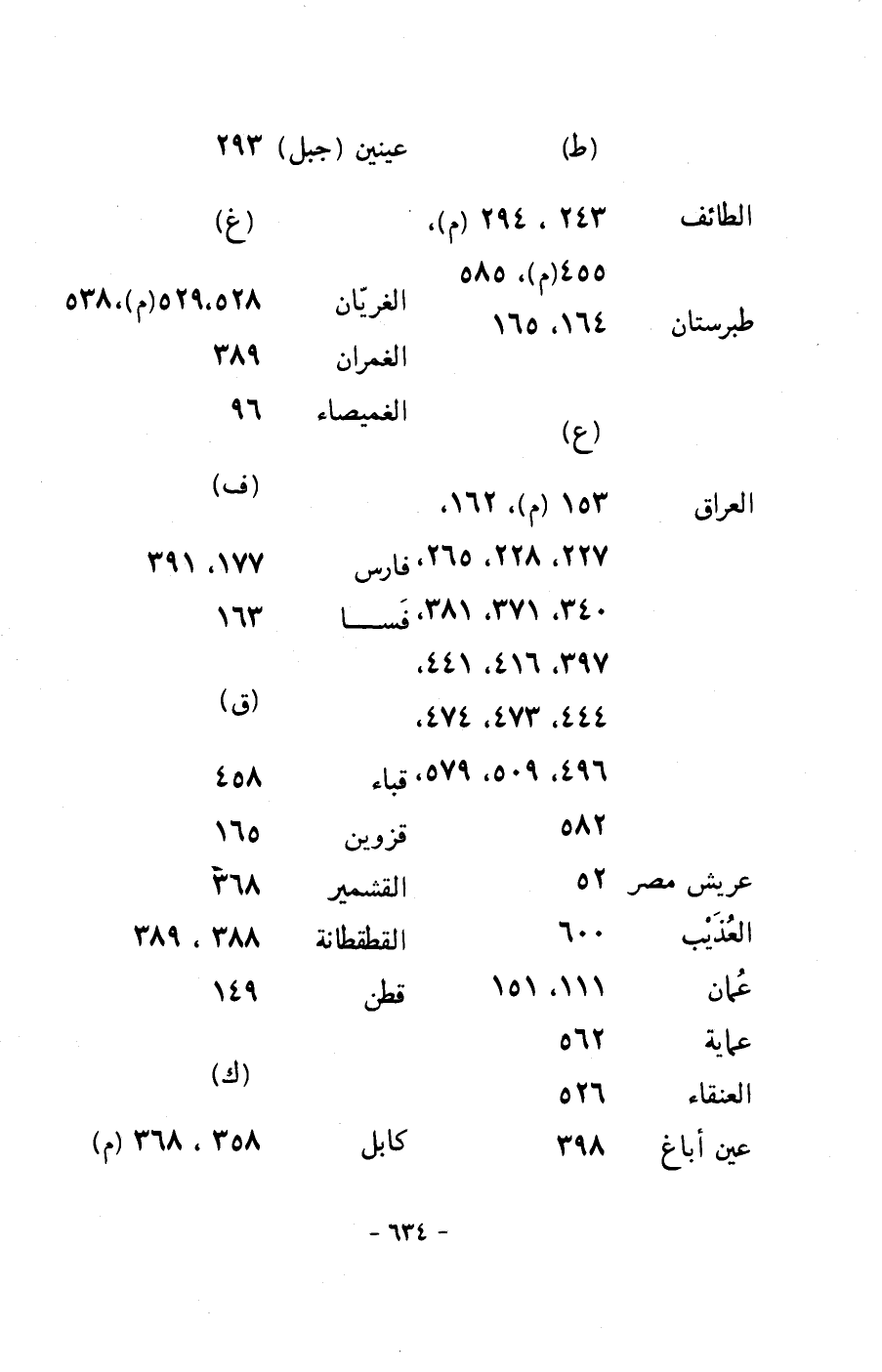 (ط)

الطائف ٢٤٣ ، ٢٩٤ (م)، ٤٥٥(م)، ٥٨٥

طبرستان ١٦٤، ١٦٥

(ع)

العراق ١٥٣ (م)، ١٦٢، ٢٢٧، ٢٢٨، ٢٦٥، ٣٤٠، ٣٧١، ٣٨١، ٣٩٧، ٤١٦، ٤٤١، ٤٤٤، ٤٧٣، ٤٧٤، ٤٩٦، ٥٠٩، ٥٧٩، ٥٨٢

عريش مصر ٥٢

العُذَيْب ٦٠٠

عُمان ١١١، ١٥١

عماية ٥٦٢

العنقاء ٥٢٦

عين أباغ ٣٩٨

عينين (جبل) ٢٩٣

(غ)

الغريّان ٥٢٨،٥٢٩(م)،٥٣٨

الغمران ٣٨٩

الغميصاء ٩٦

(ف)

فارس ١٧٧، ٣٩١

فَسا ١٦٣

(ق)

قباء ٤٥٨

قزوين ١٦٥

القشمير ٣٦٨

القطقطانة ٣٨٨ ، ٣٨٩

قطن ١٤٩

(ك)

كابل ٣٥٨ ، ٣٦٨ (م)

- ٦٣٤ -